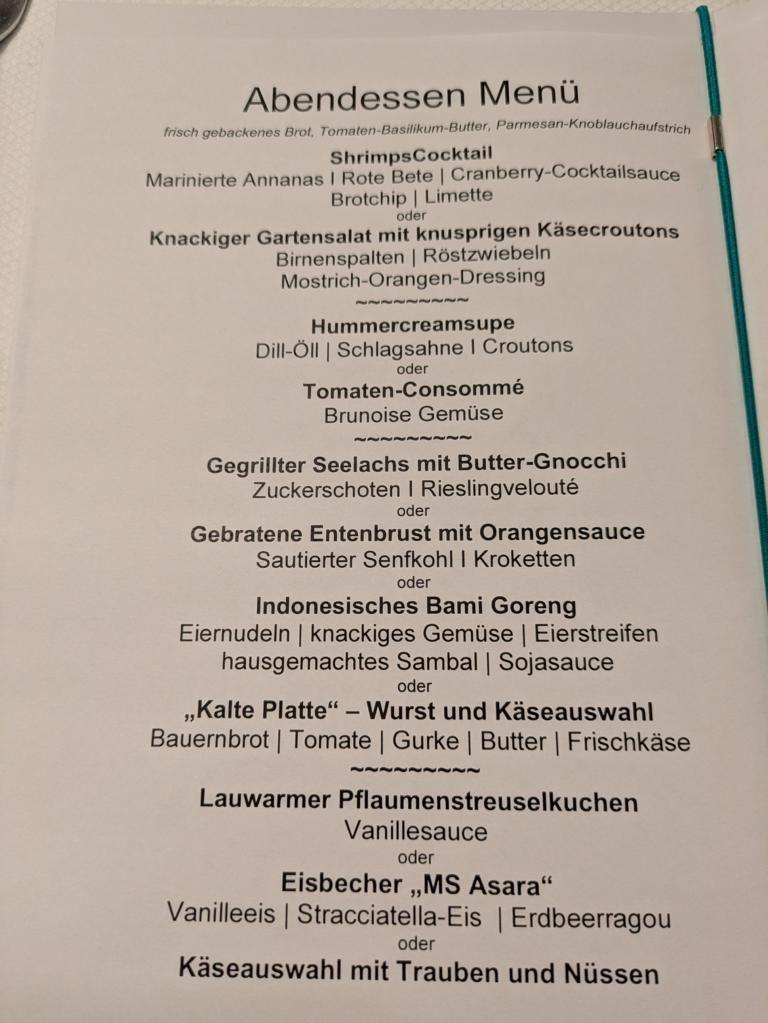 Abendessen Menü

frisch gebackenes Brot, Tomaten-Basilikum-Butter, Parmesan-Knoblauchaufstrich

ShrimpsCocktail
Marinierte Annanas I Rote Bete | Cranberry-Cocktailsauce
Brotchip | Limette
oder
Knackiger Gartensalat mit knusprigen Käsecroutons
Birnenspalten | Röstzwiebeln
Mostrich-Orangen-Dressing

~~~~~~~~~

Hummercreamsupe
Dill-Öll | Schlagsahne I Croutons
oder
Tomaten-Consommé
Brunoise Gemüse

~~~~~~~~~

Gegrillter Seelachs mit Butter-Gnocchi
Zuckerschoten I Rieslingvelouté
oder
Gebratene Entenbrust mit Orangensauce
Sautierter Senfkohl I Kroketten
oder
Indonesisches Bami Goreng
Eiernudeln | knackiges Gemüse | Eierstreifen
hausgemachtes Sambal | Sojasauce
oder
„Kalte Platte“ – Wurst und Käseauswahl
Bauernbrot | Tomate | Gurke | Butter | Frischkäse

~~~~~~~~~

Lauwarmer Pflaumenstreuselkuchen
Vanillesauce
oder
Eisbecher „MS Asara“
Vanilleeis | Stracciatella-Eis | Erdbeerragou
oder
Käseauswahl mit Trauben und Nüssen